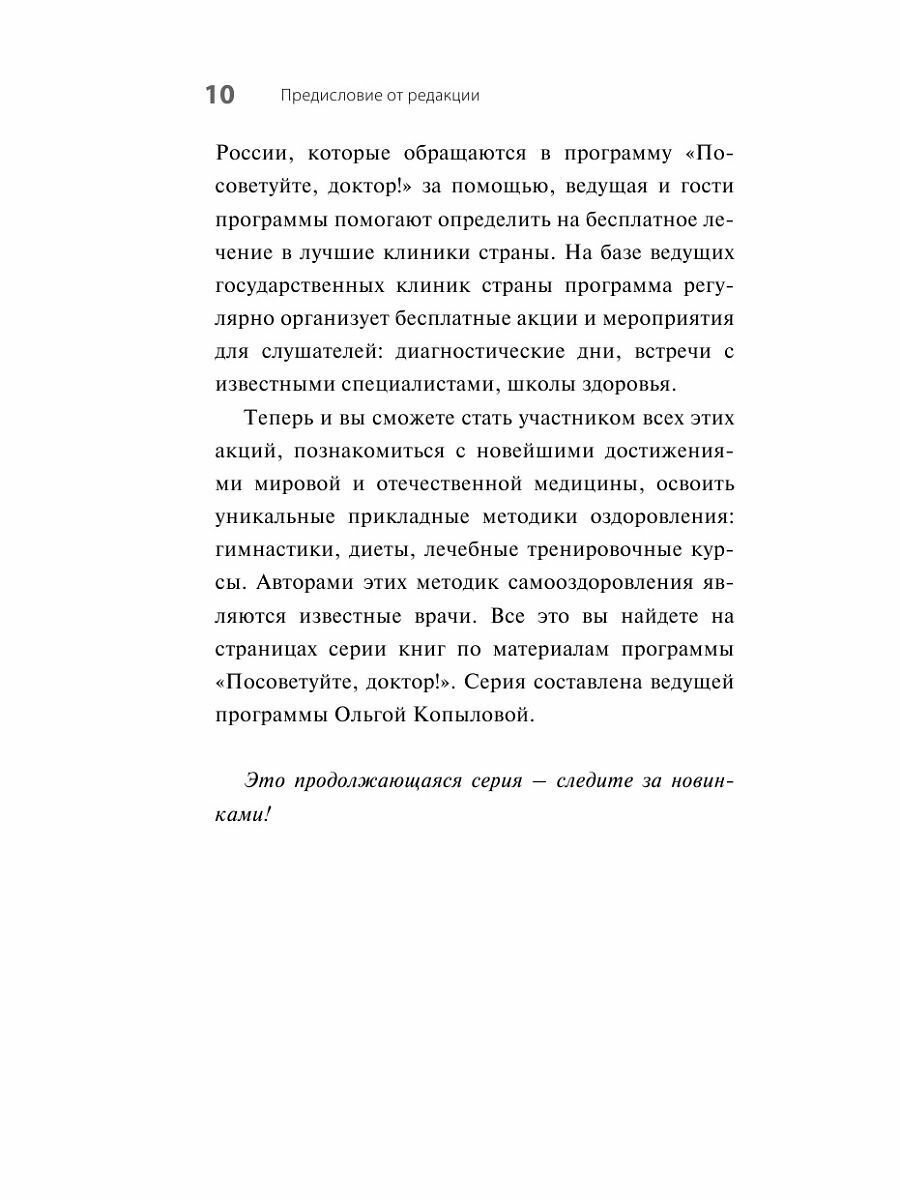 10 Предисловие от редакции

России, которые обращаются в программу «Посоветуйте, доктор!» за помощью, ведущая и гости программы помогают определить на бесплатное лечение в лучшие клиники страны. На базе ведущих государственных клиник страны программа регулярно организует бесплатные акции и мероприятия для слушателей: диагностические дни, встречи с известными специалистами, школы здоровья.

Теперь и вы сможете стать участником всех этих акций, познакомиться с новейшими достижениями мировой и отечественной медицины, освоить уникальные прикладные методики оздоровления: гимнастики, диеты, лечебные тренировочные курсы. Авторами этих методик самооздоровления являются известные врачи. Все это вы найдете на страницах серии книг по материалам программы «Посоветуйте, доктор!». Серия составлена ведущей программы Ольгой Копыловой.

Это продолжающаяся серия — следите за новинками!